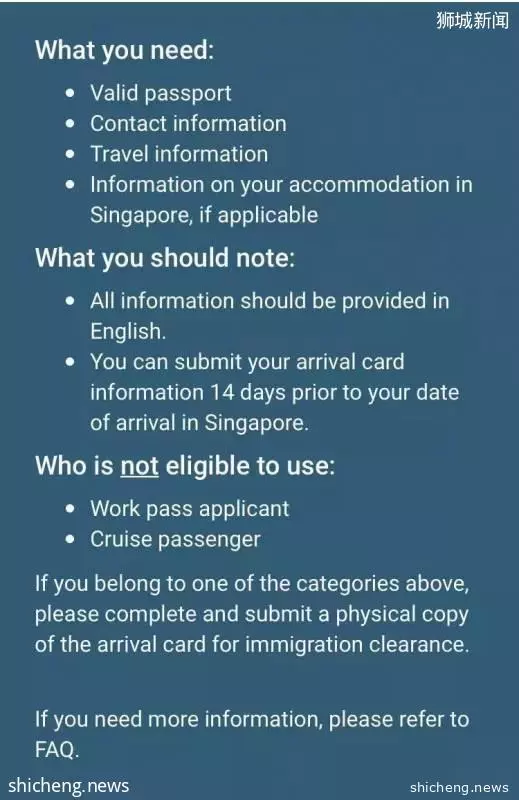 狮城新闻

What you need:

- Valid passport
- Contact information
- Travel information
- Information on your accommodation in Singapore, if applicable

What you should note:

- All information should be provided in English.
- You can submit your arrival card information 14 days prior to your date of arrival in Singapore.

Who is not eligible to use:

- Work pass applicant
- Cruise passenger

If you belong to one of the categories above, please complete and submit a physical copy of the arrival card for immigration clearance.

If you need more information, please refer to FAQ.

shicheng.news

shicheng.news